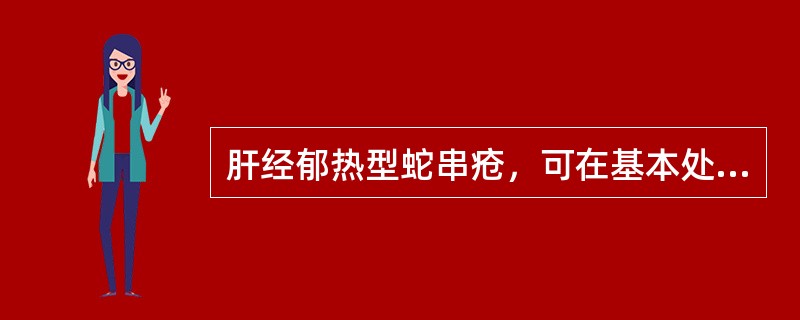 肝经郁热型蛇串疮，可在基本处...